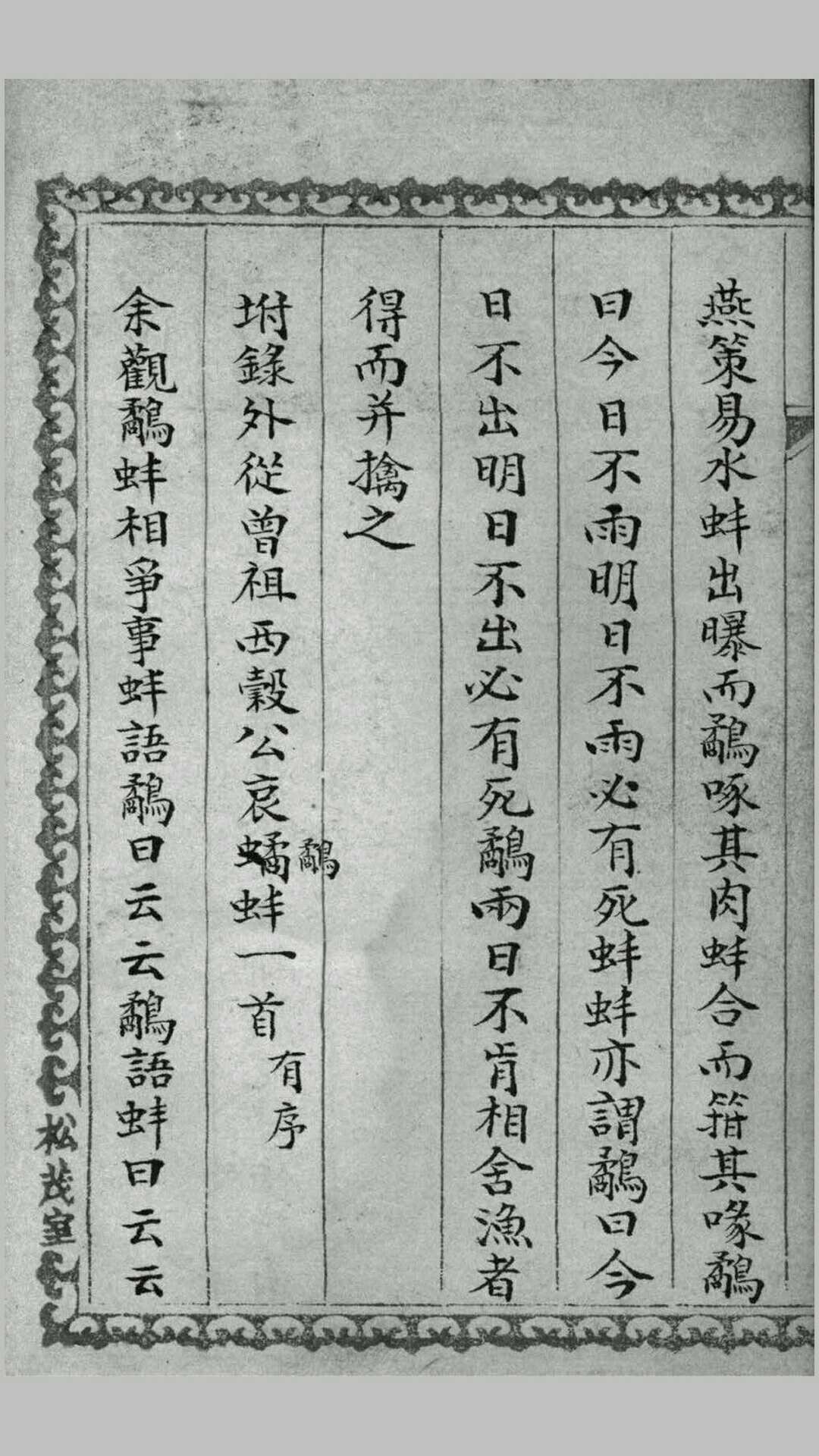 燕策易水蚌出曝而鷸啄其肉蚌合而箝其喙鷸

曰今日不雨明日不雨必有死蚌蚌亦謂鷸曰今

日不出明日不出必有死鷸兩日不肯相舍漁者

得而并擒之

坿錄外從曾祖西穀公哀鷸蚌一首有序

余觀鷸蚌相爭事蚌語鷸曰云云鷸語蚌曰云云

松茂室